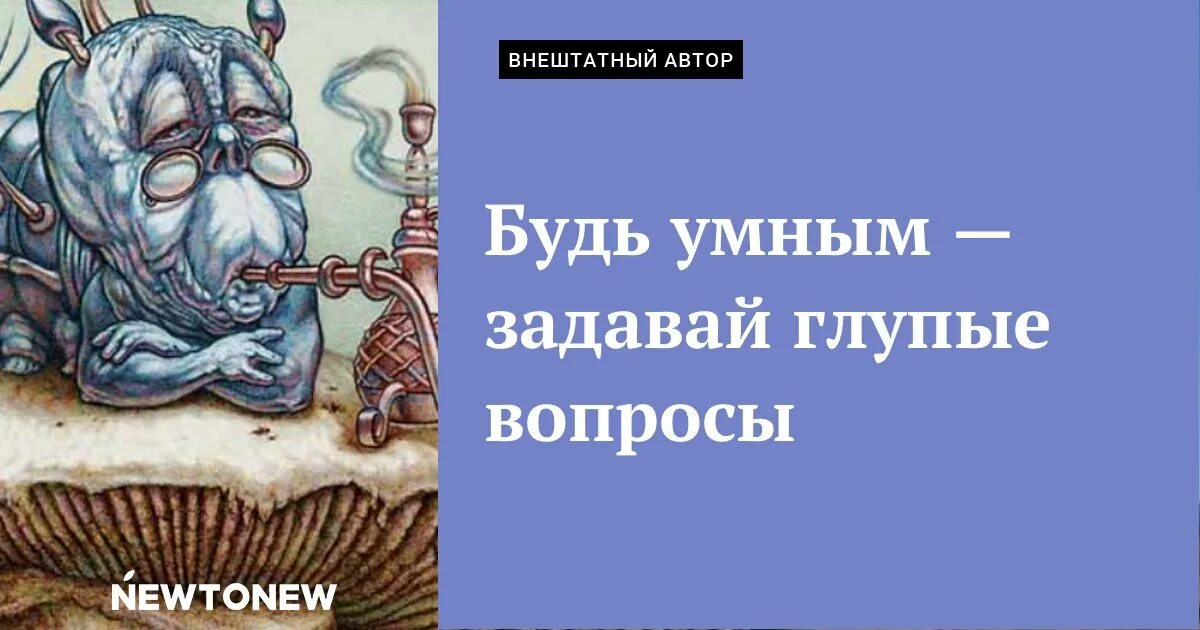 ВНЕШТАТНЫЙ АВТОР

Будь умным — задавай глупые вопросы

NEWTONEW